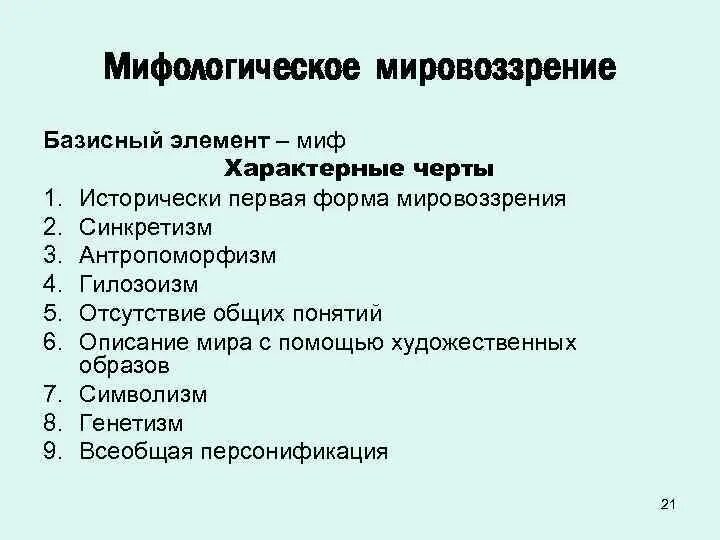 Мифологическое мировоззрение

Базисный элемент – миф

Характерные черты

1. Исторически первая форма мировоззрения
2. Синкретизм
3. Антропоморфизм
4. Гилозоизм
5. Отсутствие общих понятий
6. Описание мира с помощью художественных образов
7. Символизм
8. Генетизм
9. Всеобщая персонификация

21